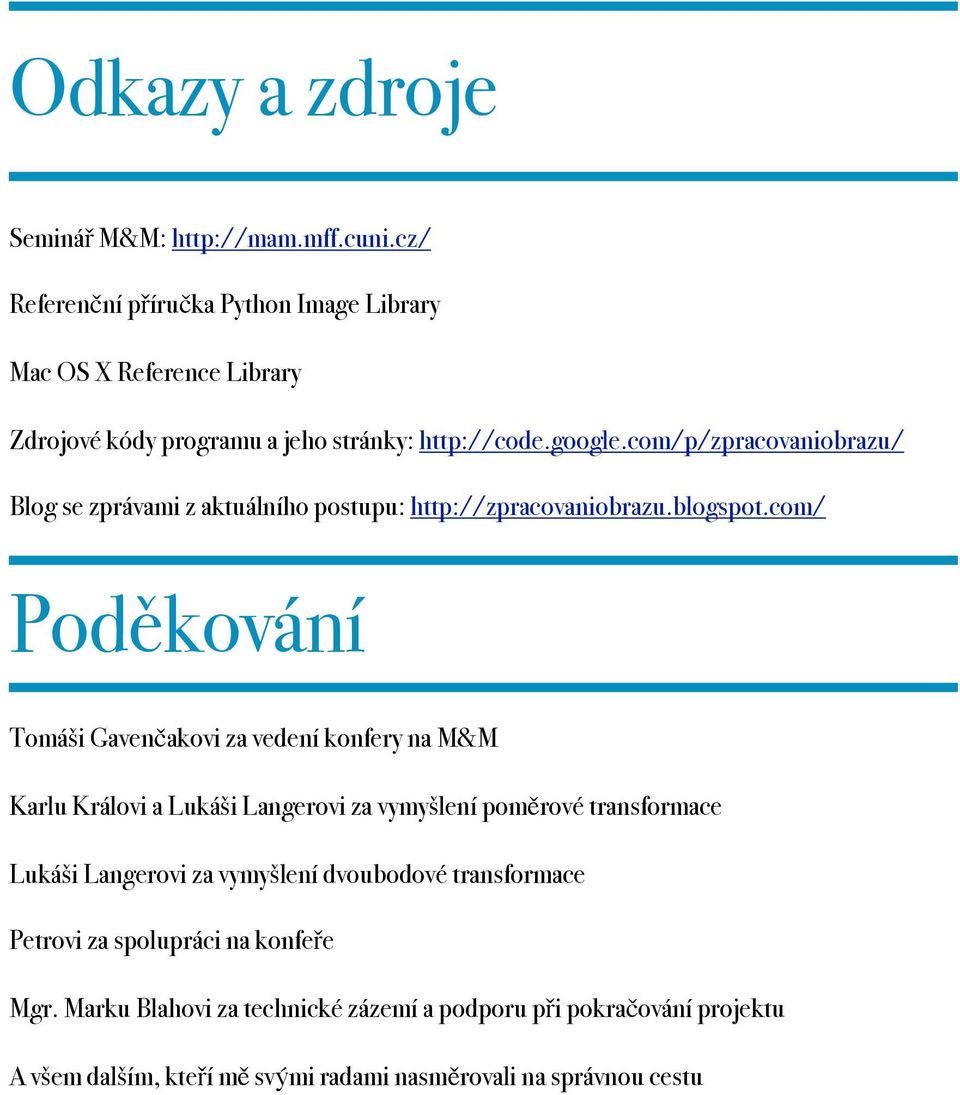 Odkazy a zdroje

Seminář M&M: http://mam.mff.cuni.cz/

Referenční příručka Python Image Library

Mac OS X Reference Library

Zdrojové kódy programu a jeho stránky: http://code.google.com/p/zpracovaniobrazu/

Blog se zprávami z aktuálního postupu: http://zpracovaniobrazu.blogspot.com/

Poděkování

Tomáši Gavenčakovi za vedení konfery na M&M

Karlu Královi a Lukáši Langerovi za vymyšlení poměrové transformace

Lukáši Langerovi za vymyšlení dvoubodové transformace

Petrovi za spolupráci na konfeře

Mgr. Marku Blahovi za technické zázemí a podporu při pokračování projektu

A všem dalším, kteří mě svými radami nasměrovali na správnou cestu